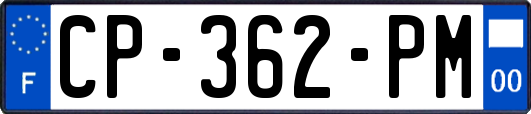 F
CP-362-PM
00